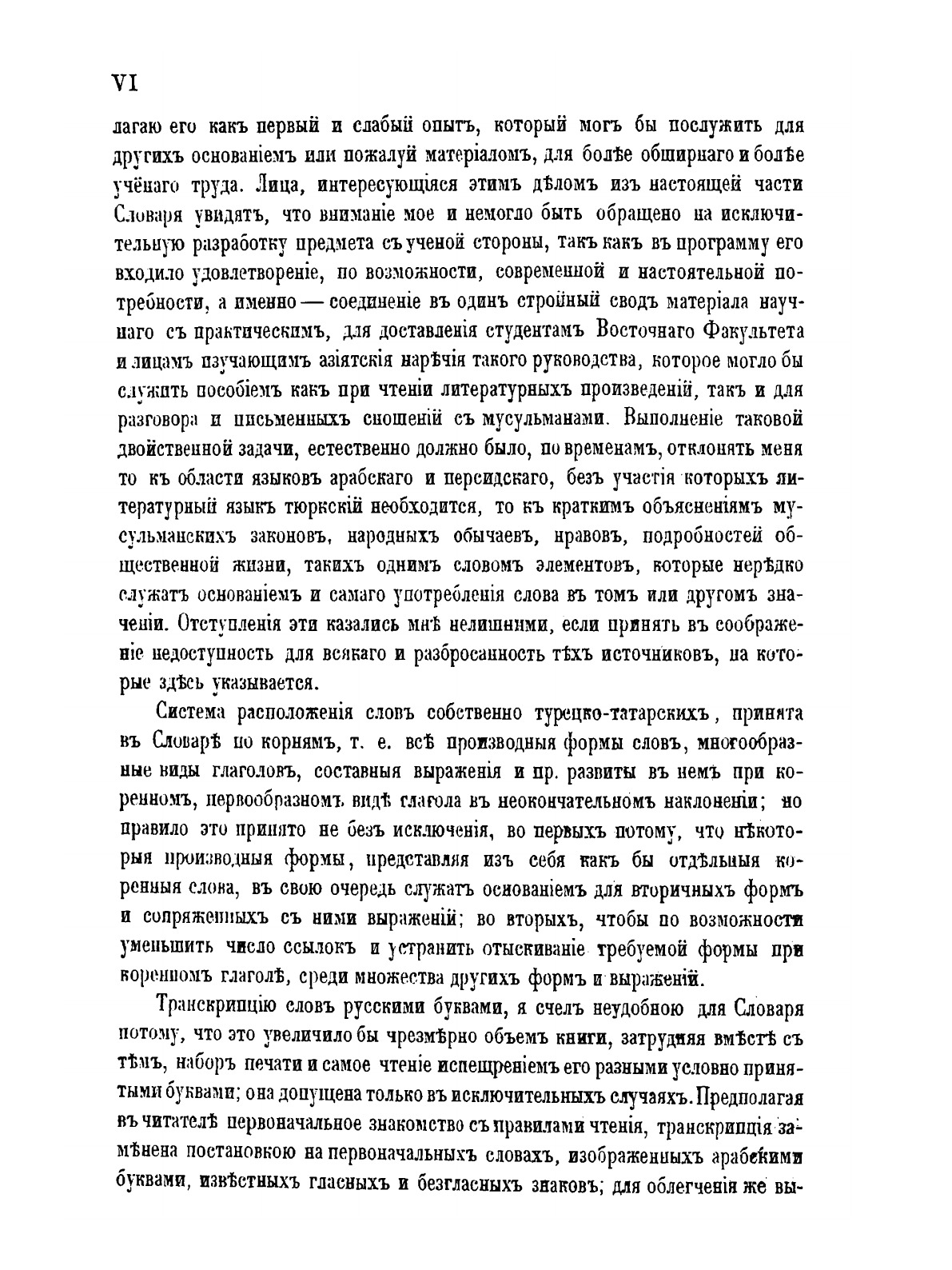 VI

лагаю его какъ первый и слабый опытъ, который могъ бы послужить для другихъ основаніемъ или пожалуй матеріаломъ, для болѣе обширнаго и болѣе учёнаго труда. Лица, интересующіяся этимъ дѣломъ изъ настоящей части Словаря увидятъ, что вниманіе мое и немогло быть обращено на исключительную разработку предмета съ ученой стороны, такъ какъ въ программу его входило удовлетвореніе, по возможности, современной и настоятельной потребности, а именно — соединеніе въ одинъ стройный сводъ матеріала научнаго съ практическимъ, для доставленія студентамъ Восточнаго Факультета и лицамъ изучающимъ азіятскія нарѣчія такого руководства, которое могло бы служить пособіемъ какъ при чтеніи литературныхъ произведеній, такъ и для разговора и письменныхъ сношеній съ мусульманами. Выполненіе таковой двойственной задачи, естественно должно было, по временамъ, отклонять меня то къ области языковъ арабскаго и персидскаго, безъ участія которыхъ литературный языкъ тюркскій необходится, то къ краткимъ объясненіямъ мусульманскихъ законовъ, народныхъ обычаевъ, нравовъ, подробностей общественной жизни, такихъ однимъ словомъ элементовъ, которые нерѣдко служатъ основаніемъ и самаго употребленія слова въ томъ или другомъ значеніи. Отступленія эти казались мнѣ нелишними, если принять въ соображеніе недоступность для всякаго и разбросанность тѣхъ источниковъ, на которые здѣсь указывается.

Система расположенія словъ собственно турецко-татарскихъ, принята въ Словарѣ по корнямъ, т. е. всѣ производныя формы словъ, многообразные виды глаголовъ, составныя выраженія и пр. развиты въ немъ при коренномъ, первообразномъ видѣ глагола въ неокончательномъ наклоненіи; но правило это принято не безъ исключенія, во первыхъ потому, что нѣкоторыя производныя формы, представляя изъ себя какъ бы отдѣльныя коренныя слова, въ свою очередь служатъ основаніемъ для вторичныхъ формъ и сопряженныхъ съ ними выраженій; во вторыхъ, чтобы по возможности уменьшить число ссылокъ и устранить отыскиваніе требуемой формы при коренномъ глаголѣ, среди множества другихъ формъ и выраженій.

Транскрипцію словъ русскими буквами, я счелъ неудобною для Словаря потому, что это увеличило бы чрезмѣрно объемъ книги, затрудняя вмѣстѣ съ тѣмъ, наборъ печати и самое чтеніе испещреніемъ его разными условно принятыми буквами; она допущена только въ исключительныхъ случаяхъ. Предполагая въ читателѣ первоначальное знакомство съ правилами чтенія, транскрипція замѣнена постановкою на первоначальныхъ словахъ, изображенныхъ арабскими буквами, извѣстныхъ гласныхъ и безгласныхъ знаковъ; для облегченія же вы-